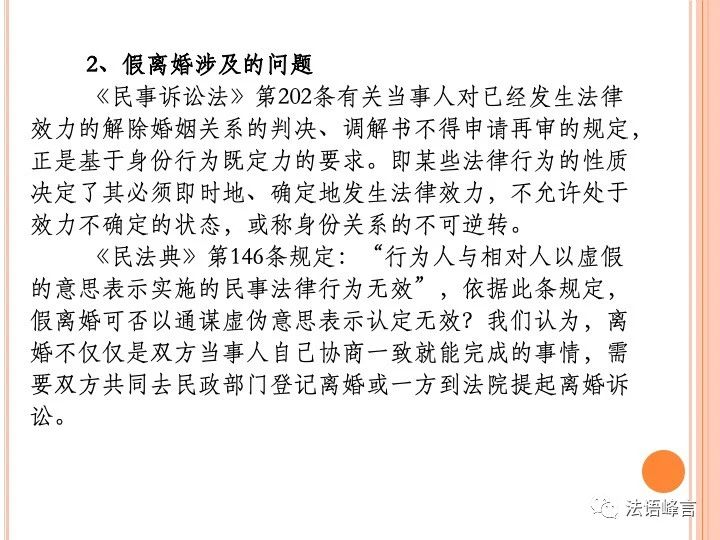 2、假离婚涉及的问题

《民事诉讼法》第202条有关当事人对已经发生法律效力的解除婚姻关系的判决、调解书不得申请再审的规定，正是基于身份行为既定力的要求。即某些法律行为的性质决定了其必须即时地、确定地发生法律效力，不允许处于效力不确定的状态，或称身份关系的不可逆转。

《民法典》第146条规定：“行为人与相对人以虚假的意思表示实施的民事法律行为无效”，依据此条规定，假离婚可否以通谋虚伪意思表示认定无效？我们认为，离婚不仅仅是双方当事人自己协商一致就能完成的事情，需要双方共同去民政部门登记离婚或一方到法院提起离婚诉讼。

法语峰言